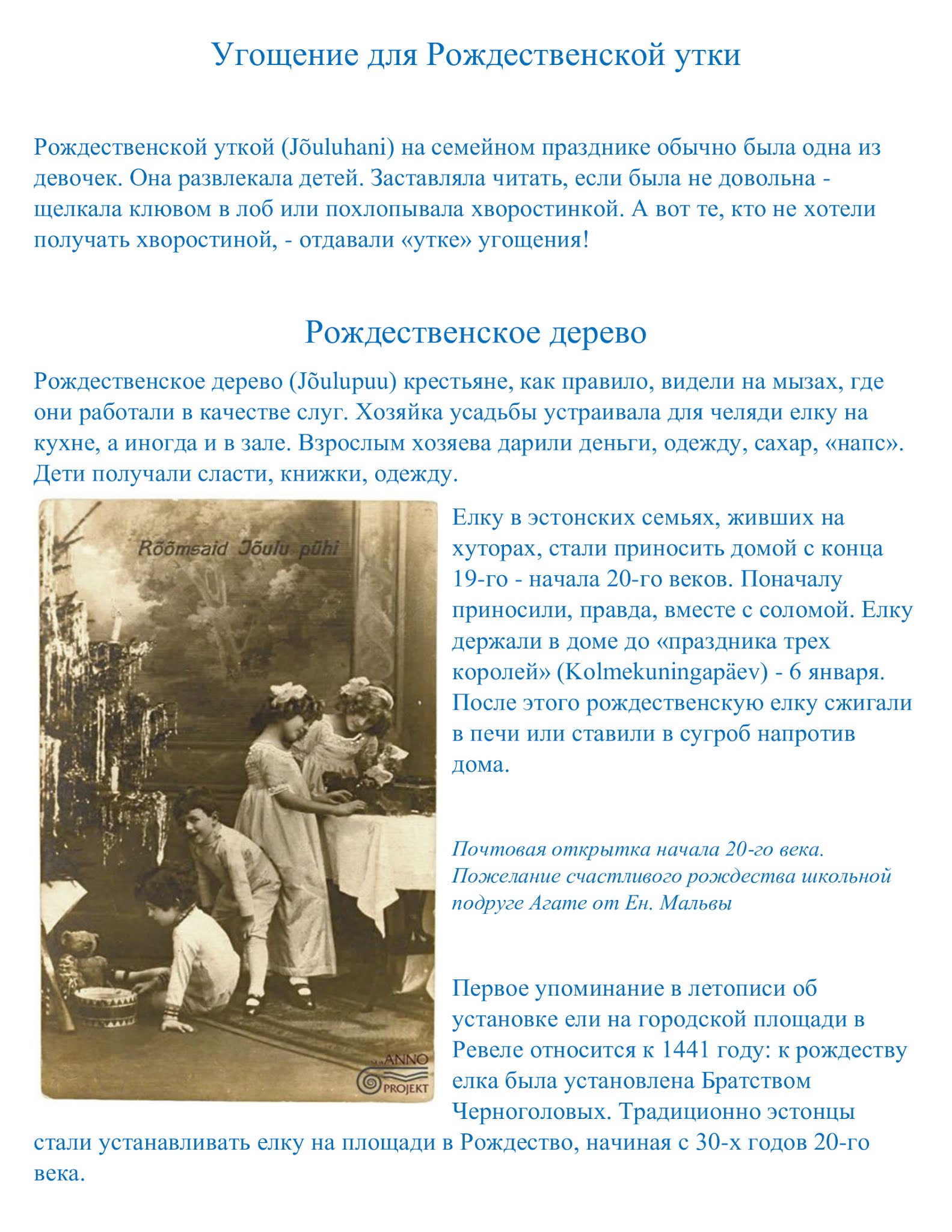 Угощение для Рождественской утки

Рождественской уткой (Jõuluhani) на семейном празднике обычно была одна из девочек. Она развлекала детей. Заставляла читать, если была не довольна - щелкала клювом в лоб или похлопывала хворостинкой. А вот те, кто не хотели получать хворостиной, - отдавали «утке» угощения!

Рождественское дерево

Рождественское дерево (Jõulupuu) крестьяне, как правило, видели на мызах, где они работали в качестве слуг. Хозяйка усадьбы устраивала для челяди елку на кухне, а иногда и в зале. Взрослым хозяева дарили деньги, одежду, сахар, «напс». Дети получали сласти, книжки, одежду.

Rõõmsaid Jõulu pühi

ANNO PROJEKT

Елку в эстонских семьях, живших на хуторах, стали приносить домой с конца 19-го - начала 20-го веков. Поначалу приносили, правда, вместе с соломой. Елку держали в доме до «праздника трех королей» (Kolmekuningapäev) - 6 января. После этого рождественскую елку сжигали в печи или ставили в сугроб напротив дома.

Почтовая открытка начала 20-го века. Пожелание счастливого рождества школьной подруге Агате от Ен. Мальвы

Первое упоминание в летописи об установке ели на городской площади в Ревеле относится к 1441 году: к рождеству елка была установлена Братством Черноголовых. Традиционно эстонцы стали устанавливать елку на площади в Рождество, начиная с 30-х годов 20-го века.